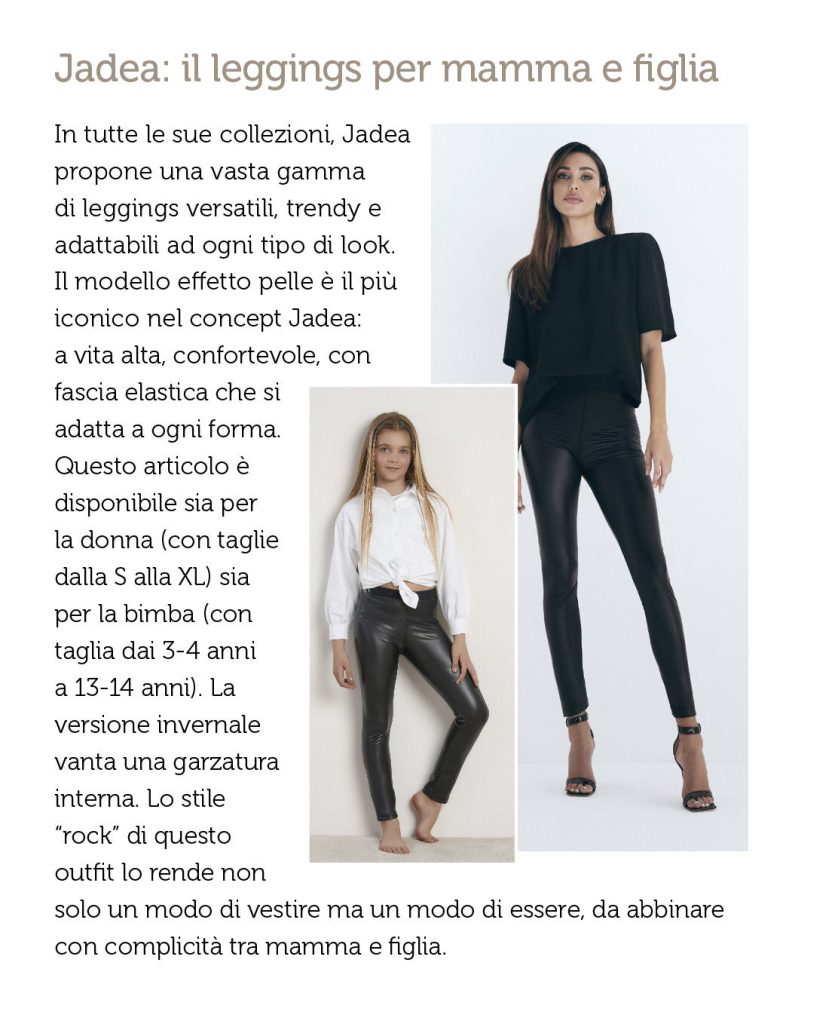 Jadea: il leggings per mamma e figlia

In tutte le sue collezioni, Jadea propone una vasta gamma di leggings versatili, trendy e adattabili ad ogni tipo di look. Il modello effetto pelle è il più iconico nel concept Jadea: a vita alta, confortevole, con fascia elastica che si adatta a ogni forma. Questo articolo è disponibile sia per la donna (con taglie dalla S alla XL) sia per la bimba (con taglia dai 3-4 anni a 13-14 anni). La versione invernale vanta una garzatura interna. Lo stile "rock" di questo outfit lo rende non solo un modo di vestire ma un modo di essere, da abbinare con complicità tra mamma e figlia.